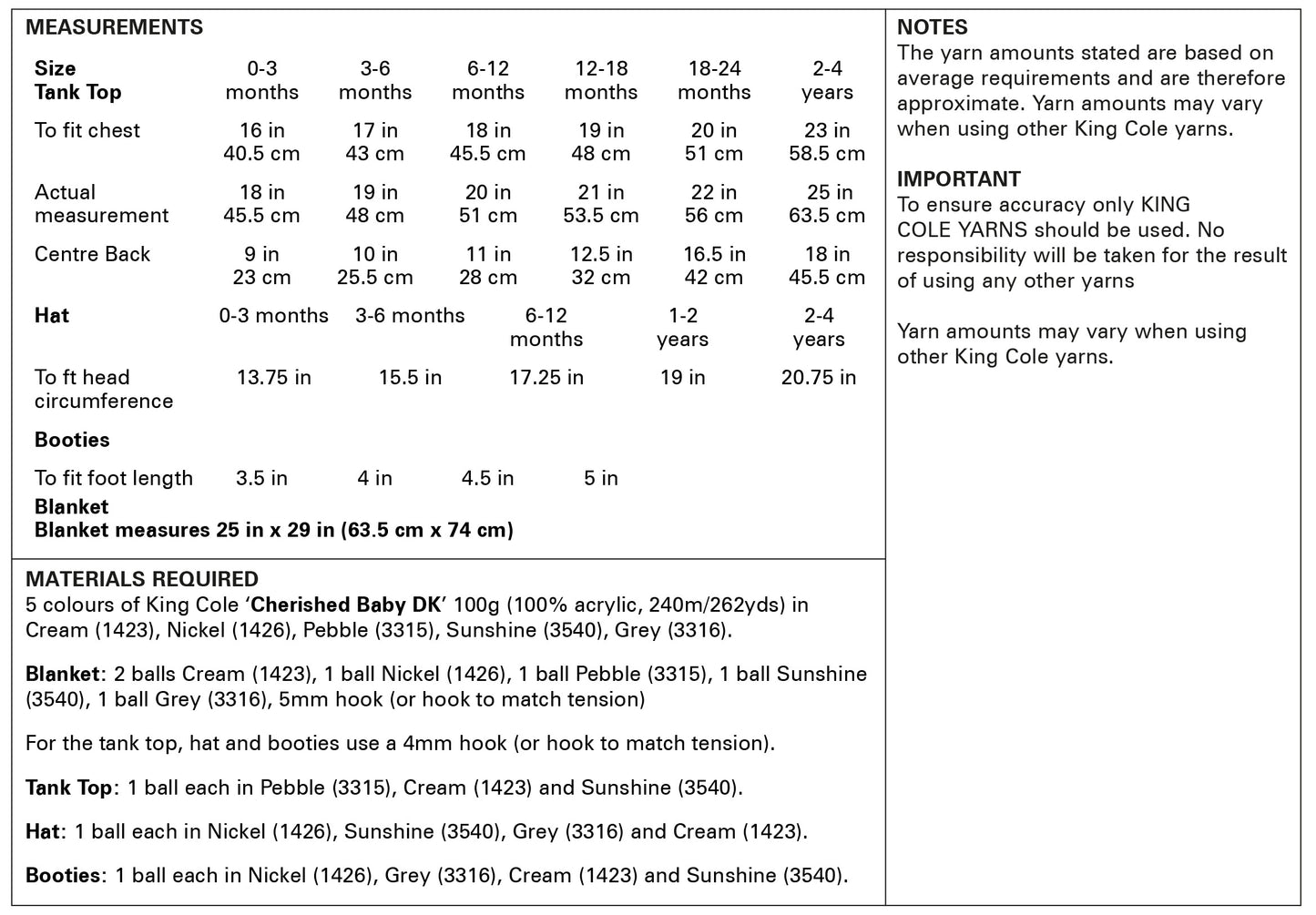 MEASUREMENTS

| Size Tank Top | 0-3 months | 3-6 months | 6-12 months | 12-18 months | 18-24 months | 2-4 years |
|---|---|---|---|---|---|---|
| To fit chest | 16 in 40.5 cm | 17 in 43 cm | 18 in 45.5 cm | 19 in 48 cm | 20 in 51 cm | 23 in 58.5 cm |
| Actual measurement | 18 in 45.5 cm | 19 in 48 cm | 20 in 51 cm | 21 in 53.5 cm | 22 in 56 cm | 25 in 63.5 cm |
| Centre Back | 9 in 23 cm | 10 in 25.5 cm | 11 in 28 cm | 12.5 in 32 cm | 16.5 in 42 cm | 18 in 45.5 cm |

| Hat | 0-3 months | 3-6 months | 6-12 months | 1-2 years | 2-4 years |
|---|---|---|---|---|---|
| To ft head circumference | 13.75 in | 15.5 in | 17.25 in | 19 in | 20.75 in |

Booties

| To fit foot length | 3.5 in | 4 in | 4.5 in | 5 in |
|---|---|---|---|---|

Blanket
Blanket measures 25 in x 29 in (63.5 cm x 74 cm)

MATERIALS REQUIRED
5 colours of King Cole 'Cherished Baby DK' 100g (100% acrylic, 240m/262yds) in Cream (1423), Nickel (1426), Pebble (3315), Sunshine (3540), Grey (3316).

Blanket: 2 balls Cream (1423), 1 ball Nickel (1426), 1 ball Pebble (3315), 1 ball Sunshine (3540), 1 ball Grey (3316), 5mm hook (or hook to match tension)

For the tank top, hat and booties use a 4mm hook (or hook to match tension).

Tank Top: 1 ball each in Pebble (3315), Cream (1423) and Sunshine (3540).

Hat: 1 ball each in Nickel (1426), Sunshine (3540), Grey (3316) and Cream (1423).

Booties: 1 ball each in Nickel (1426), Grey (3316), Cream (1423) and Sunshine (3540).

NOTES
The yarn amounts stated are based on average requirements and are therefore approximate. Yarn amounts may vary when using other King Cole yarns.

IMPORTANT
To ensure accuracy only KING COLE YARNS should be used. No responsibility will be taken for the result of using any other yarns

Yarn amounts may vary when using other King Cole yarns.